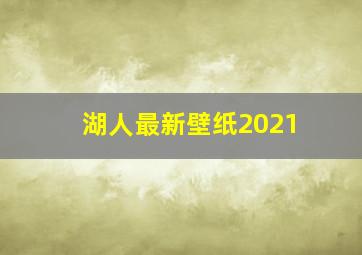 湖人最新壁纸2021